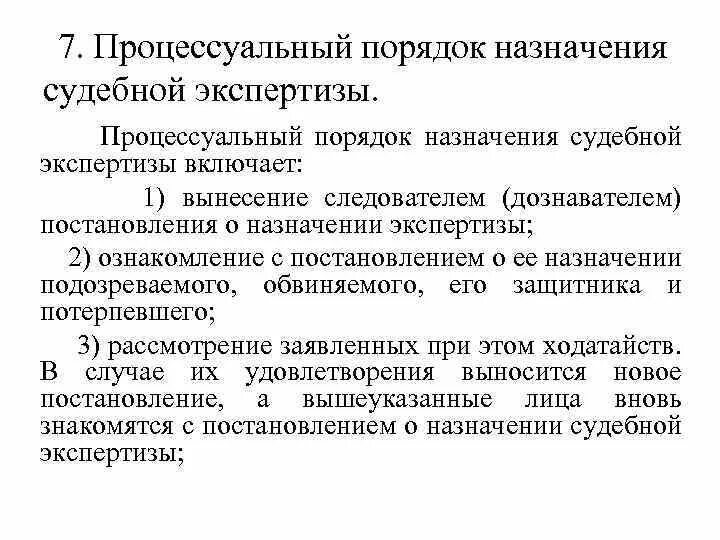 7. Процессуальный порядок назначения судебной экспертизы.

Процессуальный порядок назначения судебной экспертизы включает:

1) вынесение следователем (дознавателем) постановления о назначении экспертизы;

2) ознакомление с постановлением о ее назначении подозреваемого, обвиняемого, его защитника и потерпевшего;

3) рассмотрение заявленных при этом ходатайств. В случае их удовлетворения выносится новое постановление, а вышеуказанные лица вновь знакомятся с постановлением о назначении судебной экспертизы;